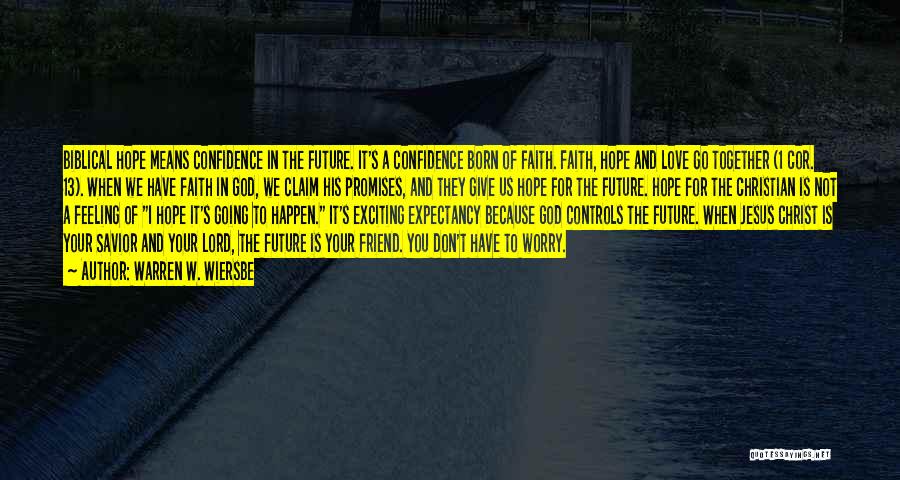 BIBLICAL HOPE MEANS CONFIDENCE IN THE FUTURE. IT'S A CONFIDENCE BORN OF FAITH. FAITH, HOPE AND LOVE GO TOGETHER (1 COR. 13). WHEN WE HAVE FAITH IN GOD, WE CLAIM HIS PROMISES, AND THEY GIVE US HOPE FOR THE FUTURE. HOPE FOR THE CHRISTIAN IS NOT A FEELING OF "I HOPE IT'S GOING TO HAPPEN." IT'S EXCITING EXPECTANCY BECAUSE GOD CONTROLS THE FUTURE. WHEN JESUS CHRIST IS YOUR SAVIOR AND YOUR LORD, THE FUTURE IS YOUR FRIEND. YOU DON'T HAVE TO WORRY.

— AUTHOR: WARREN W. WIERSBE

QUOTESSAYINGS.NET